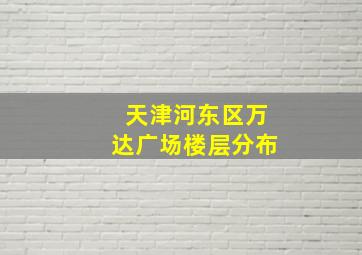 天津河东区万达广场楼层分布